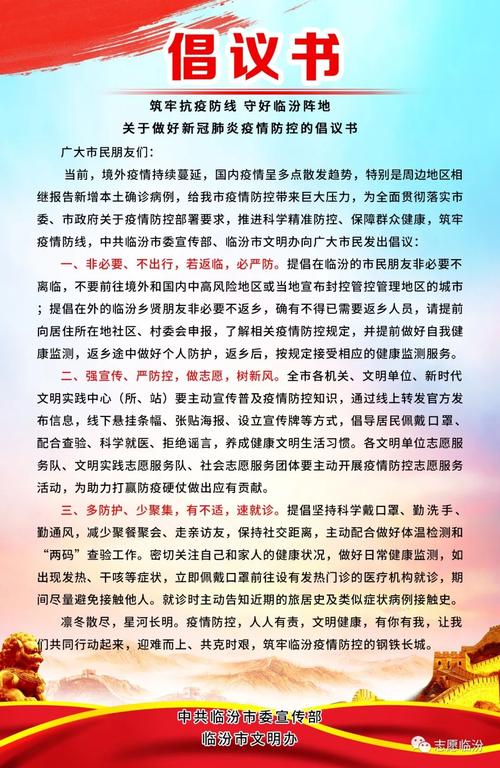 倡议书

筑牢抗疫防线 守好临汾阵地
关于做好新冠肺炎疫情防控的倡议书

广大市民朋友们：

当前，境外疫情持续蔓延，国内疫情呈多点散发趋势，特别是周边地区相继报告新增本土确诊病例，给我市疫情防控带来巨大压力，为全面贯彻落实市委、市政府关于疫情防控部署要求，推进科学精准防控、保障群众健康，筑牢疫情防线，中共临汾市委宣传部、临汾市文明办向广大市民发出倡议：

一、非必要、不出行，若返临，必严防。提倡在临汾的市民朋友非必要不离临，不要前往境外和国内中高风险地区或当地宣布封控管控管理地区的城市；提倡在外的临汾乡贤朋友非必要不返乡，确有不得已需要返乡人员，请提前向居住所在地社区、村委会申报，了解相关疫情防控规定，并提前做好自我健康监测，返乡途中做好个人防护，返乡后，按规定接受相应的健康监测服务。

二、强宣传、严防控，做志愿，树新风。全市各机关、文明单位、新时代文明实践中心（所、站）要主动宣传普及疫情防控知识，通过线上转发官方发布信息，线下悬挂条幅、张贴海报、设立宣传牌等方式，倡导居民佩戴口罩、配合查验、科学就医、拒绝谣言，养成健康文明生活习惯。各文明单位志愿服务队、文明实践志愿服务队、社会志愿服务团体要主动开展疫情防控志愿服务活动，为助力打赢防疫硬仗做出应有贡献。

三、多防护、少聚集，有不适，速就诊。提倡坚持科学戴口罩、勤洗手、勤通风，减少聚餐聚会、走亲访友，保持社交距离，主动配合做好体温检测和“两码”查验工作。密切关注自己和家人的健康状况，做好日常健康监测，如出现发热、干咳等症状，立即佩戴口罩前往设有发热门诊的医疗机构就诊，期间尽量避免接触他人。就诊时主动告知近期的旅居史及类似症状病例接触史。

凛冬散尽，星河长明。疫情防控，人人有责，文明健康，有你有我，让我们共同行动起来，迎难而上、共克时艰，筑牢临汾疫情防控的钢铁长城。

中共临汾市委宣传部
临汾市文明办

志愿临汾